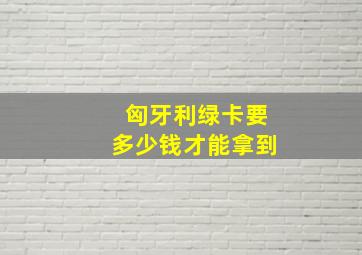 匈牙利绿卡要
多少钱才能拿到